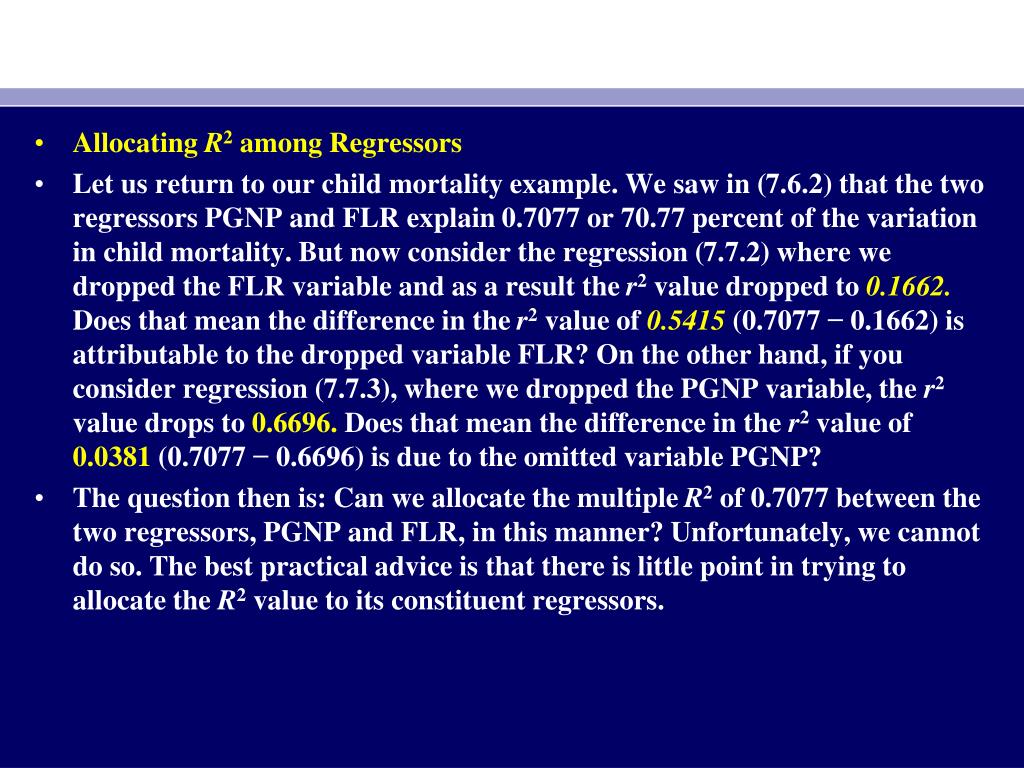 • Allocating $R^2$ among Regressors

• Let us return to our child mortality example. We saw in (7.6.2) that the two regressors PGNP and FLR explain 0.7077 or 70.77 percent of the variation in child mortality. But now consider the regression (7.7.2) where we dropped the FLR variable and as a result the $r^2$ value dropped to 0.1662. Does that mean the difference in the $r^2$ value of 0.5415 (0.7077 − 0.1662) is attributable to the dropped variable FLR? On the other hand, if you consider regression (7.7.3), where we dropped the PGNP variable, the $r^2$ value drops to 0.6696. Does that mean the difference in the $r^2$ value of 0.0381 (0.7077 − 0.6696) is due to the omitted variable PGNP?

• The question then is: Can we allocate the multiple $R^2$ of 0.7077 between the two regressors, PGNP and FLR, in this manner? Unfortunately, we cannot do so. The best practical advice is that there is little point in trying to allocate the $R^2$ value to its constituent regressors.